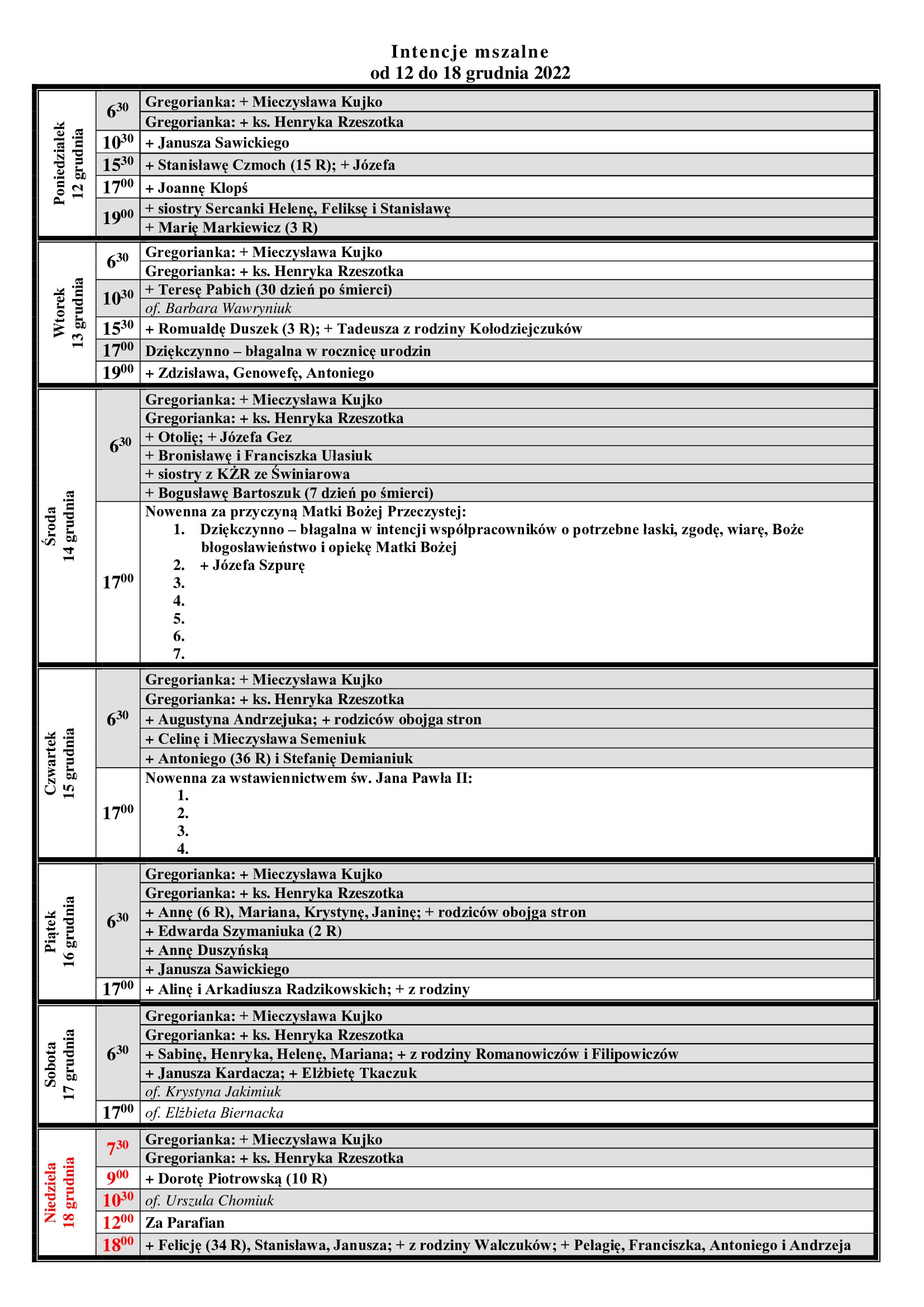 Intencje mszalne
od 12 do 18 grudnia 2022

| | | |
|---|---|---|
| Poniedziałek 12 grudnia | $6^{30}$ | Gregorianka: + Mieczysława Kujko |
| | | Gregorianka: + ks. Henryka Rzeszotka |
| | $10^{30}$ | + Janusza Sawickiego |
| | $15^{30}$ | + Stanisławę Czmoch (15 R); + Józefa |
| | $17^{00}$ | + Joannę Klopś |
| | $19^{00}$ | + siostry Sercanki Helenę, Feliksę i Stanisławę |
| | | + Marię Markiewicz (3 R) |
| Wtorek 13 grudnia | $6^{30}$ | Gregorianka: + Mieczysława Kujko |
| | | Gregorianka: + ks. Henryka Rzeszotka |
| | $10^{30}$ | + Teresę Pabich (30 dzień po śmierci) |
| | | of. Barbara Wawryniuk |
| | $15^{30}$ | + Romualdę Duszek (3 R); + Tadeusza z rodziny Kołodziejczuków |
| | $17^{00}$ | Dziękczynno – błagalna w rocznicę urodzin |
| | $19^{00}$ | + Zdzisława, Genowefę, Antoniego |
| Środa 14 grudnia | $6^{30}$ | Gregorianka: + Mieczysława Kujko |
| | | Gregorianka: + ks. Henryka Rzeszotka |
| | | + Otolię; + Józefa Gez |
| | | + Bronisławę i Franciszka Ułasiuk |
| | | + siostry z KŻR ze Świniarowa |
| | | + Bogusławę Bartoszuk (7 dzień po śmierci) |
| | $17^{00}$ | Nowenna za przyczyną Matki Bożej Przeczystej: 1. Dziękczynno – błagalna w intencji współpracowników o potrzebne łaski, zgodę, wiarę, Boże błogosławieństwo i opiekę Matki Bożej 2. + Józefa Szpurę 3. 4. 5. 6. 7. |
| Czwartek 15 grudnia | $6^{30}$ | Gregorianka: + Mieczysława Kujko |
| | | Gregorianka: + ks. Henryka Rzeszotka |
| | | + Augustyna Andrzejuka; + rodziców obojga stron |
| | | + Celinę i Mieczysława Semeniuk |
| | | + Antoniego (36 R) i Stefanię Demianiuk |
| | $17^{00}$ | Nowenna za wstawiennictwem św. Jana Pawła II: 1. 2. 3. 4. |
| Piątek 16 grudnia | $6^{30}$ | Gregorianka: + Mieczysława Kujko |
| | | Gregorianka: + ks. Henryka Rzeszotka |
| | | + Annę (6 R), Mariana, Krystynę, Janinę; + rodziców obojga stron |
| | | + Edwarda Szymaniuka (2 R) |
| | | + Annę Duszyńską |
| | | + Janusza Sawickiego |
| | $17^{00}$ | + Alinę i Arkadiusza Radzikowskich; + z rodziny |
| Sobota 17 grudnia | $6^{30}$ | Gregorianka: + Mieczysława Kujko |
| | | Gregorianka: + ks. Henryka Rzeszotka |
| | | + Sabinę, Henryka, Helenę, Mariana; + z rodziny Romanowiczów i Filipowiczów |
| | | + Janusza Kardacza; + Elżbietę Tkaczuk |
| | | of. Krystyna Jakimiuk |
| | $17^{00}$ | of. Elżbieta Biernacka |
| Niedziela 18 grudnia | $7^{30}$ | Gregorianka: + Mieczysława Kujko |
| | | Gregorianka: + ks. Henryka Rzeszotka |
| | $9^{00}$ | + Dorotę Piotrowską (10 R) |
| | $10^{30}$ | of. Urszula Chomiuk |
| | $12^{00}$ | Za Parafian |
| | $18^{00}$ | + Felicję (34 R), Stanisława, Janusza; + z rodziny Walczuków; + Pelagię, Franciszka, Antoniego i Andrzeja |